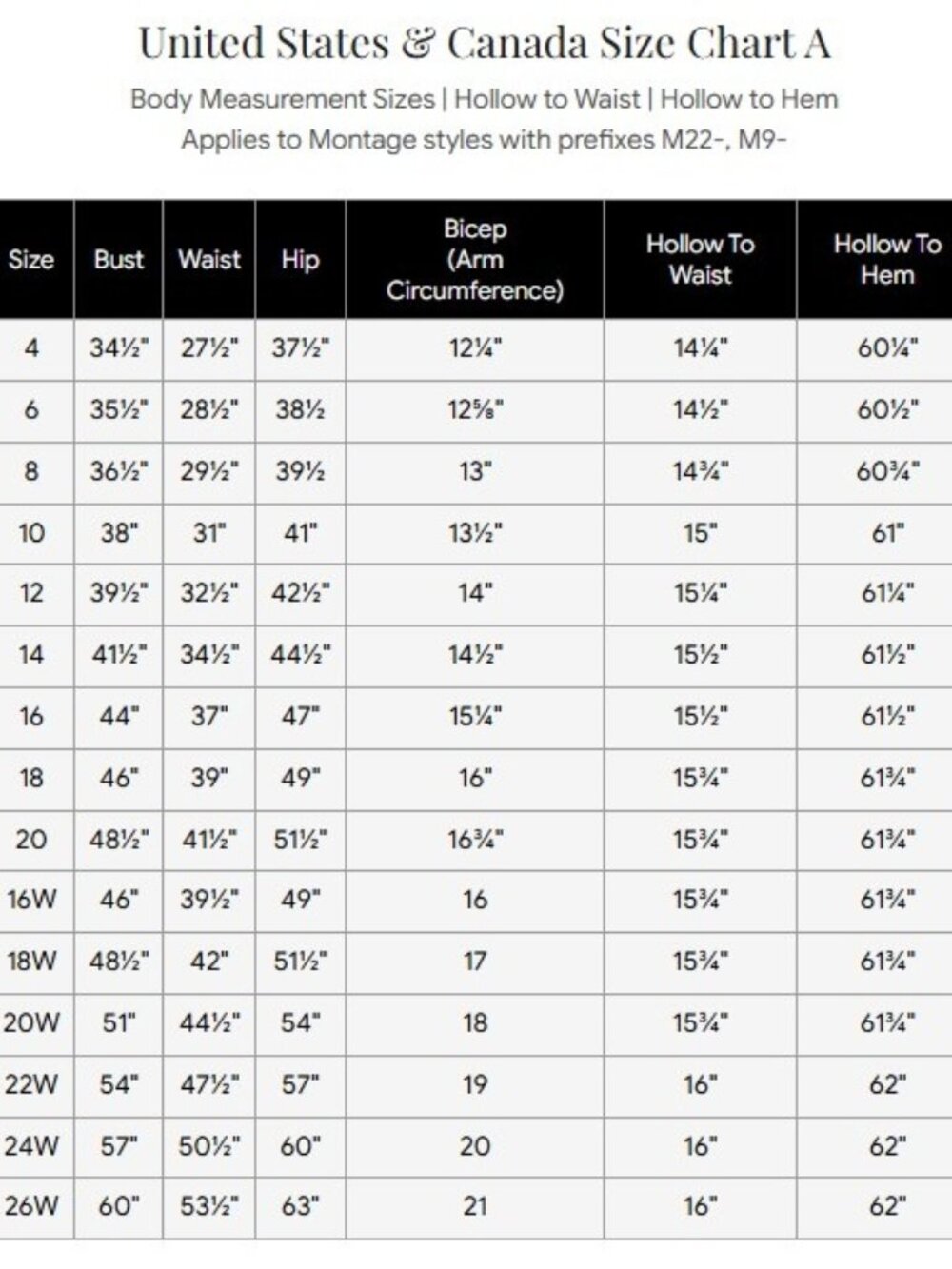 United States & Canada Size Chart A

Body Measurement Sizes | Hollow to Waist | Hollow to Hem
Applies to Montage styles with prefixes M22-, M9-

| Size | Bust | Waist | Hip | Bicep (Arm Circumference) | Hollow To Waist | Hollow To Hem |
|---|---|---|---|---|---|---|
| 4 | 34½" | 27½" | 37½" | 12¼" | 14¼" | 60¼" |
| 6 | 35½" | 28½" | 38½ | 12⅝" | 14½" | 60½" |
| 8 | 36½" | 29½" | 39½ | 13" | 14¾" | 60¾" |
| 10 | 38" | 31" | 41" | 13½" | 15" | 61" |
| 12 | 39½" | 32½" | 42½" | 14" | 15¼" | 61¼" |
| 14 | 41½" | 34½" | 44½" | 14½" | 15½" | 61½" |
| 16 | 44" | 37" | 47" | 15¼" | 15½" | 61½" |
| 18 | 46" | 39" | 49" | 16" | 15¾" | 61¾" |
| 20 | 48½" | 41½" | 51½" | 16¾" | 15¾" | 61¾" |
| 16W | 46" | 39½" | 49" | 16 | 15¾" | 61¾" |
| 18W | 48½" | 42" | 51½" | 17 | 15¾" | 61¾" |
| 20W | 51" | 44½" | 54" | 18 | 15¾" | 61¾" |
| 22W | 54" | 47½" | 57" | 19 | 16" | 62" |
| 24W | 57" | 50½" | 60" | 20 | 16" | 62" |
| 26W | 60" | 53½" | 63" | 21 | 16" | 62" |